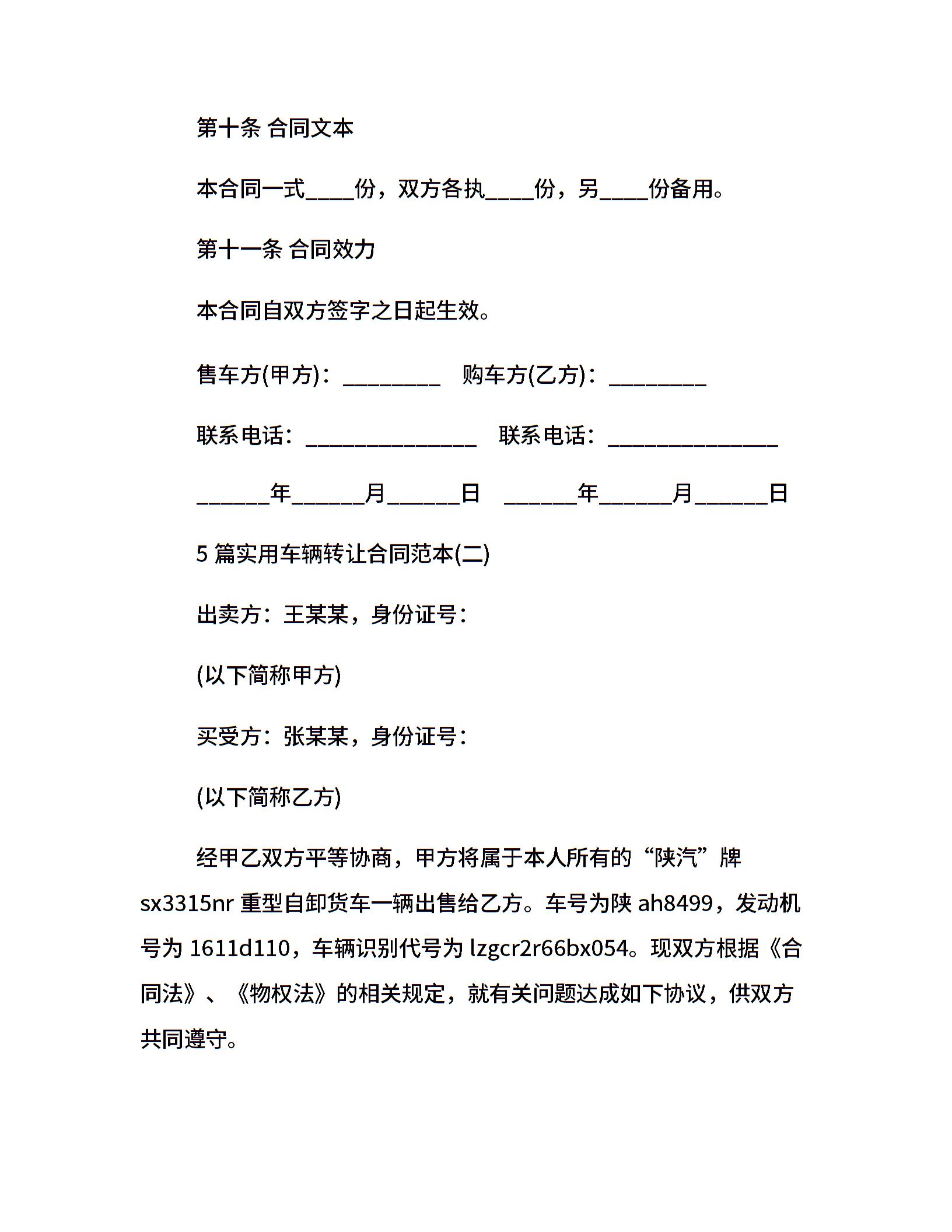 第十条 合同文本

本合同一式____份，双方各执____份，另____份备用。

第十一条 合同效力

本合同自双方签字之日起生效。

售车方(甲方)：________　购车方(乙方)：________

联系电话：______________　联系电话：______________

______年______月______日　______年______月______日

5 篇实用车辆转让合同范本(二)

出卖方：王某某，身份证号：

(以下简称甲方)

买受方：张某某，身份证号：

(以下简称乙方)

经甲乙双方平等协商，甲方将属于本人所有的“陕汽”牌 sx3315nr 重型自卸货车一辆出售给乙方。车号为陕 ah8499，发动机号为 1611d110，车辆识别代号为 lzgcr2r66bx054。现双方根据《合同法》、《物权法》的相关规定，就有关问题达成如下协议，供双方共同遵守。